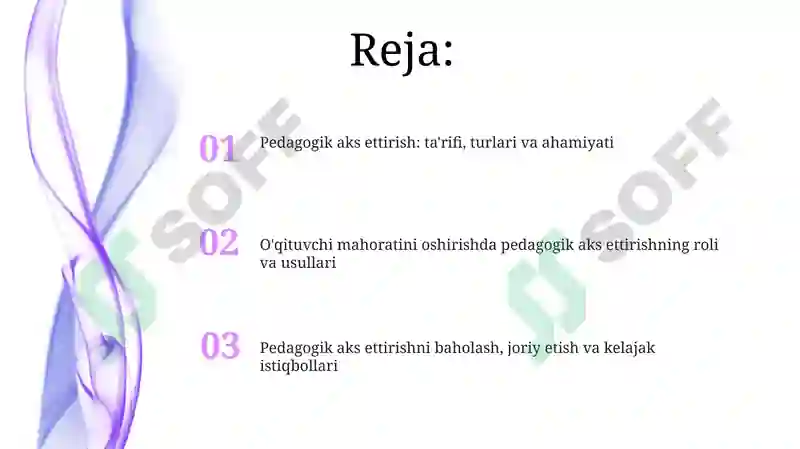 Reja:

01 Pedagogik aks ettirish: ta'rifi, turlari va ahamiyati

02 O'qituvchi mahoratini oshirishda pedagogik aks ettirishning roli va usullari

03 Pedagogik aks ettirishni baholash, joriy etish va kelajak istiqbollari

SOFF

SOFF